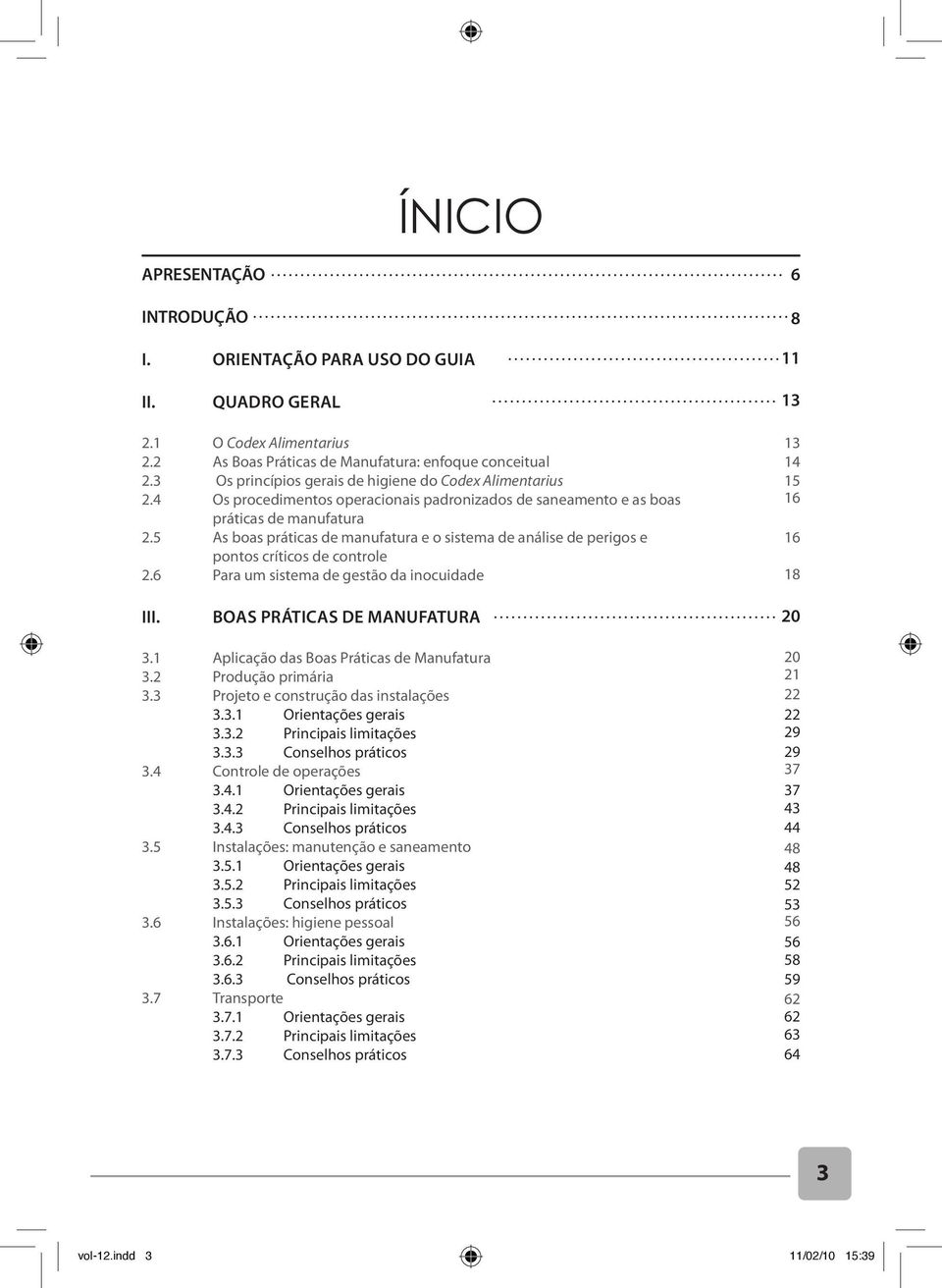 ÍNICIO

APRESENTAÇÃO 6

INTRODUÇÃO 8

I. ORIENTAÇÃO PARA USO DO GUIA 11

II. QUADRO GERAL 13

2.1 O Codex Alimentarius 13
2.2 As Boas Práticas de Manufatura: enfoque conceitual 14
2.3 Os princípios gerais de higiene do Codex Alimentarius 15
2.4 Os procedimentos operacionais padronizados de saneamento e as boas práticas de manufatura 16
2.5 As boas práticas de manufatura e o sistema de análise de perigos e pontos críticos de controle 16
2.6 Para um sistema de gestão da inocuidade 18

III. BOAS PRÁTICAS DE MANUFATURA 20

3.1 Aplicação das Boas Práticas de Manufatura 20
3.2 Produção primária 21
3.3 Projeto e construção das instalações 22
3.3.1 Orientações gerais 22
3.3.2 Principais limitações 29
3.3.3 Conselhos práticos 29
3.4 Controle de operações 37
3.4.1 Orientações gerais 37
3.4.2 Principais limitações 43
3.4.3 Conselhos práticos 44
3.5 Instalações: manutenção e saneamento 48
3.5.1 Orientações gerais 48
3.5.2 Principais limitações 52
3.5.3 Conselhos práticos 53
3.6 Instalações: higiene pessoal 56
3.6.1 Orientações gerais 56
3.6.2 Principais limitações 58
3.6.3 Conselhos práticos 59
3.7 Transporte 62
3.7.1 Orientações gerais 62
3.7.2 Principais limitações 63
3.7.3 Conselhos práticos 64

3

vol-12.indd 3 11/02/10 15:39